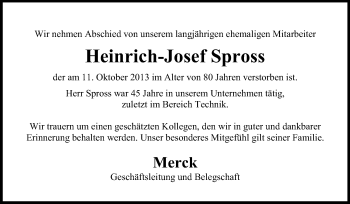 Wir nehmen Abschied von unserem langjährigen ehemaligen Mitarbeiter

Heinrich-Josef Spross

der am 11. Oktober 2013 im Alter von 80 Jahren verstorben ist.

Herr Spross war 45 Jahre in unserem Unternehmen tätig, zuletzt im Bereich Technik.

Wir trauern um einen geschätzten Kollegen, den wir in guter und dankbarer Erinnerung behalten werden. Unser besonderes Mitgefühl gilt seiner Familie.

Merck

Geschäftsleitung und Belegschaft